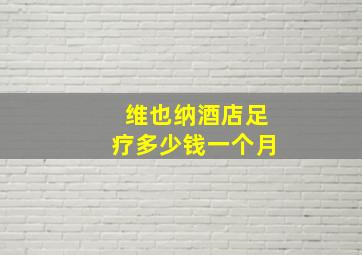 维也纳酒店足疗多少钱一个月